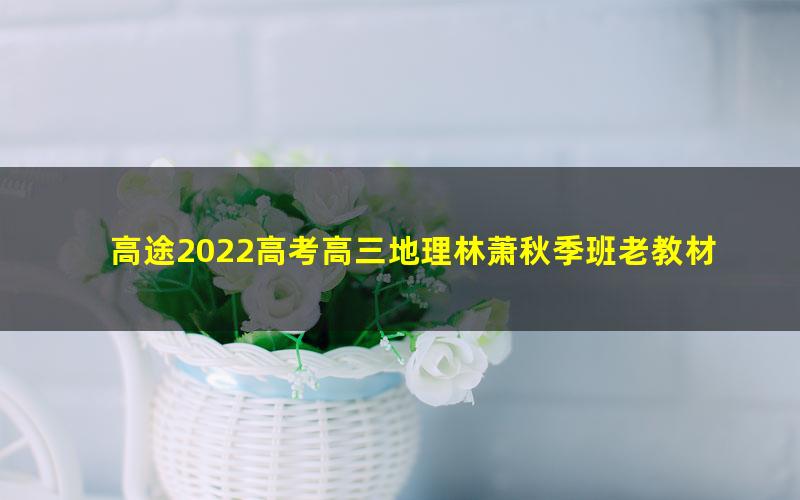 高途2022高考高三地理林萧秋季班老教材